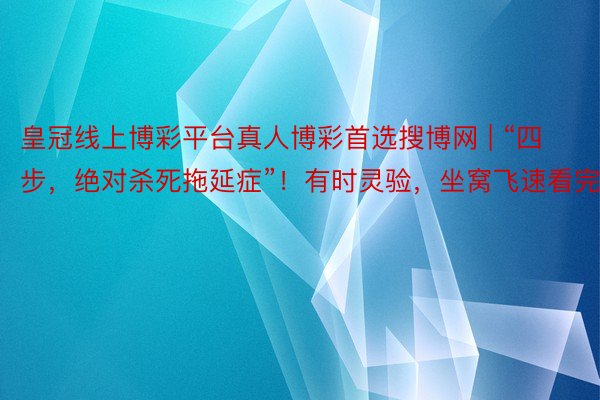 皇冠线上博彩平台真人博彩首选搜博网 | “四步，绝对杀死拖延症”！有时灵验，坐窝飞速看完